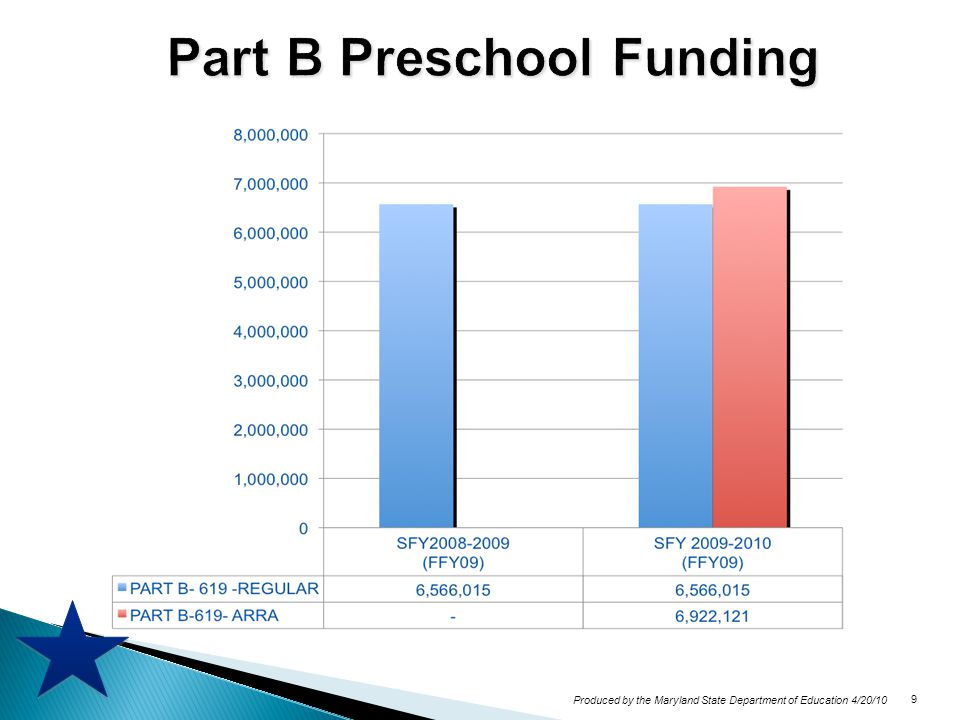 Part B Preschool Funding

8,000,000
7,000,000
6,000,000
5,000,000
4,000,000
3,000,000
2,000,000
1,000,000
0

| | SFY2008-2009 (FFY09) | SFY 2009-2010 (FFY09) |
|---|---|---|
| PART B- 619 -REGULAR | 6,566,015 | 6,566,015 |
| PART B-619- ARRA | - | 6,922,121 |

Produced by the Maryland State Department of Education 4/20/10 9